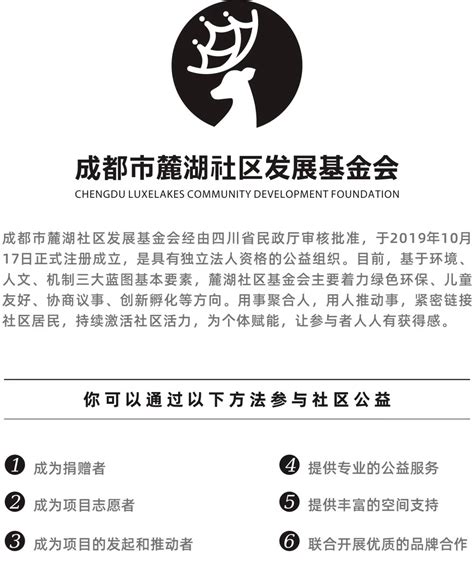 成都市麓湖社区发展基金会
CHENGDU LUXELAKES COMMUNITY DEVELOPMENT FOUNDATION

成都市麓湖社区发展基金会经由四川省民政厅审核批准，于2019年10月17日正式注册成立，是具有独立法人资格的公益组织。目前，基于环境、人文、机制三大蓝图基本要素，麓湖社区基金会主要着力绿色环保、儿童友好、协商议事、创新孵化等方向。用事聚合人，用人推动事，紧密链接社区居民，持续激活社区活力，为个体赋能，让参与者人人有获得感。

你可以通过以下方法参与社区公益

1 成为捐赠者

2 成为项目志愿者

3 成为项目的发起和推动者

4 提供专业的公益服务

5 提供丰富的空间支持

6 联合开展优质的品牌合作